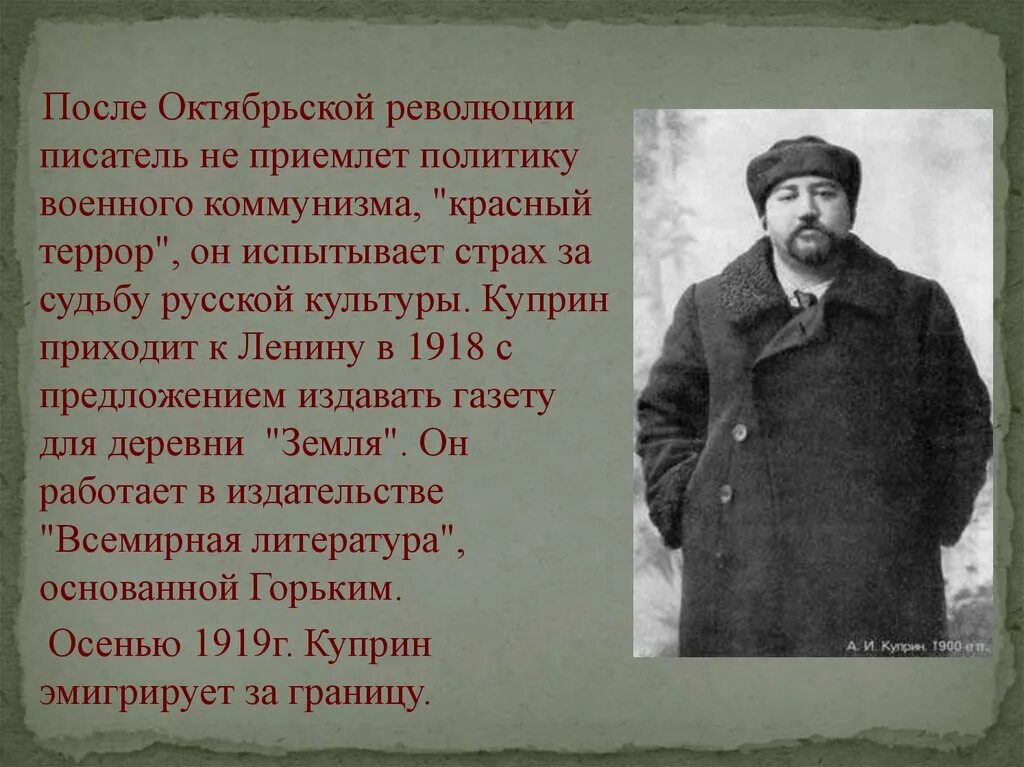 После Октябрьской революции писатель не приемлет политику военного коммунизма, "красный террор", он испытывает страх за судьбу русской культуры. Куприн приходит к Ленину в 1918 с предложением издавать газету для деревни "Земля". Он работает в издательстве "Всемирная литература", основанной Горьким.

Осенью 1919г. Куприн эмигрирует за границу.

А. И. Куприн. 1900-е гг.